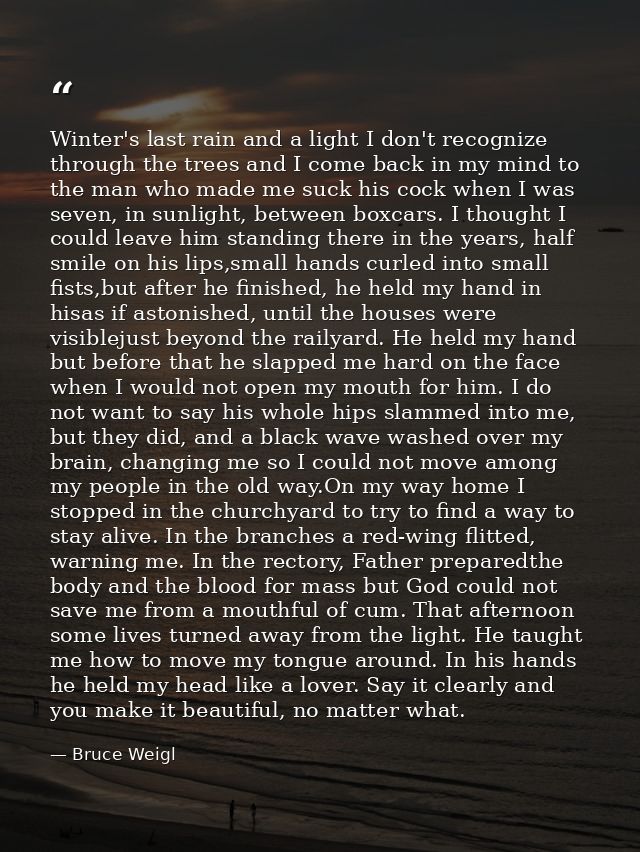 "

Winter's last rain and a light I don't recognize through the trees and I come back in my mind to the man who made me suck his cock when I was seven, in sunlight, between boxcars. I thought I could leave him standing there in the years, half smile on his lips,small hands curled into small fists,but after he finished, he held my hand in hisas if astonished, until the houses were visiblejust beyond the railyard. He held my hand but before that he slapped me hard on the face when I would not open my mouth for him. I do not want to say his whole hips slammed into me, but they did, and a black wave washed over my brain, changing me so I could not move among my people in the old way.On my way home I stopped in the churchyard to try to find a way to stay alive. In the branches a red-wing flitted, warning me. In the rectory, Father preparedthe body and the blood for mass but God could not save me from a mouthful of cum. That afternoon some lives turned away from the light. He taught me how to move my tongue around. In his hands he held my head like a lover. Say it clearly and you make it beautiful, no matter what.

— Bruce Weigl